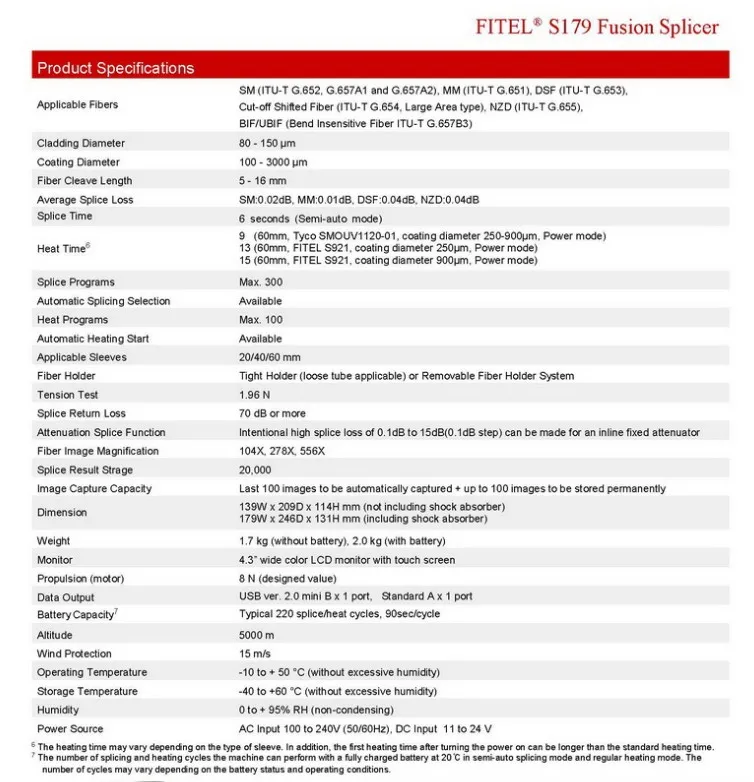 FITEL® S179 Fusion Splicer

Product Specifications

| | |
|---|---|
| Applicable Fibers | SM (ITU-T G.652, G.657A1 and G.657A2), MM (ITU-T G.651), DSF (ITU-T G.653), Cut-off Shifted Fiber (ITU-T G.654, Large Area type), NZD (ITU-T G.655), BIF/UBIF (Bend Insensitive Fiber ITU-T G.657B3) |
| Cladding Diameter | 80 - 150 µm |
| Coating Diameter | 100 - 3000 µm |
| Fiber Cleave Length | 5 - 16 mm |
| Average Splice Loss | SM:0.02dB, MM:0.01dB, DSF:0.04dB, NZD:0.04dB |
| Splice Time | 6 seconds (Semi-auto mode) |
| Heat Time$^6$ | 9 (60mm, Tyco SMOUV1120-01, coating diameter 250-900µm, Power mode) 13 (60mm, FITEL S921, coating diameter 250µm, Power mode) 15 (60mm, FITEL S921, coating diameter 900µm, Power mode) |
| Splice Programs | Max. 300 |
| Automatic Splicing Selection | Available |
| Heat Programs | Max. 100 |
| Automatic Heating Start | Available |
| Applicable Sleeves | 20/40/60 mm |
| Fiber Holder | Tight Holder (loose tube applicable) or Removable Fiber Holder System |
| Tension Test | 1.96 N |
| Splice Return Loss | 70 dB or more |
| Attenuation Splice Function | Intentional high splice loss of 0.1dB to 15dB(0.1dB step) can be made for an inline fixed attenuator |
| Fiber Image Magnification | 104X, 278X, 556X |
| Splice Result Strage | 20,000 |
| Image Capture Capacity | Last 100 images to be automatically captured + up to 100 images to be stored permanently |
| Dimension | 139W x 209D x 114H mm (not including shock absorber) 179W x 246D x 131H mm (including shock absorber) |
| Weight | 1.7 kg (without battery), 2.0 kg (with battery) |
| Monitor | 4.3" wide color LCD monitor with touch screen |
| Propulsion (motor) | 8 N (designed value) |
| Data Output | USB ver. 2.0 mini B x 1 port, Standard A x 1 port |
| Battery Capacity$^7$ | Typical 220 splice/heat cycles, 90sec/cycle |
| Altitude | 5000 m |
| Wind Protection | 15 m/s |
| Operating Temperature | -10 to + 50 °C (without excessive humidity) |
| Storage Temperature | -40 to +60 °C (without excessive humidity) |
| Humidity | 0 to + 95% RH (non-condensing) |
| Power Source | AC Input 100 to 240V (50/60Hz), DC Input 11 to 24 V |

$^6$ The heating time may vary depending on the type of sleeve. In addition, the first heating time after turning the power on can be longer than the standard heating time.
$^7$ The number of splicing and heating cycles the machine can perform with a fully charged battery at 20°C in semi-auto splicing mode and regular heating mode. The number of cycles may vary depending on the battery status and operating conditions.